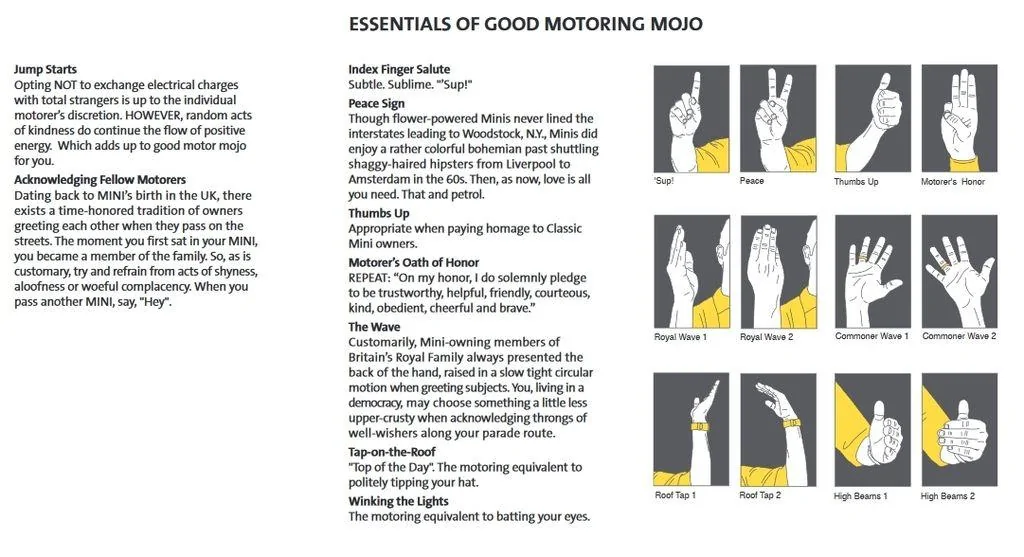 ESSENTIALS OF GOOD MOTORING MOJO

Jump Starts
Opting NOT to exchange electrical charges with total strangers is up to the individual motorer's discretion. HOWEVER, random acts of kindness do continue the flow of positive energy. Which adds up to good motor mojo for you.

Acknowledging Fellow Motorers
Dating back to MINI's birth in the UK, there exists a time-honored tradition of owners greeting each other when they pass on the streets. The moment you first sat in your MINI, you became a member of the family. So, as is customary, try and refrain from acts of shyness, aloofness or woeful complacency. When you pass another MINI, say, "Hey".

Index Finger Salute
Subtle. Sublime. "'Sup!"

Peace Sign
Though flower-powered Minis never lined the interstates leading to Woodstock, N.Y., Minis did enjoy a rather colorful bohemian past shuttling shaggy-haired hipsters from Liverpool to Amsterdam in the 60s. Then, as now, love is all you need. That and petrol.

Thumbs Up
Appropriate when paying homage to Classic Mini owners.

Motorer's Oath of Honor
REPEAT: "On my honor, I do solemnly pledge to be trustworthy, helpful, friendly, courteous, kind, obedient, cheerful and brave."

The Wave
Customarily, Mini-owning members of Britain's Royal Family always presented the back of the hand, raised in a slow tight circular motion when greeting subjects. You, living in a democracy, may choose something a little less upper-crusty when acknowledging throngs of well-wishers along your parade route.

Tap-on-the-Roof
"Top of the Day". The motoring equivalent to politely tipping your hat.

Winking the Lights
The motoring equivalent to batting your eyes.

'Sup!
Peace
Thumbs Up
Motorer's Honor

Royal Wave 1
Royal Wave 2
Commoner Wave 1
Commoner Wave 2

Roof Tap 1
Roof Tap 2
High Beams 1
High Beams 2